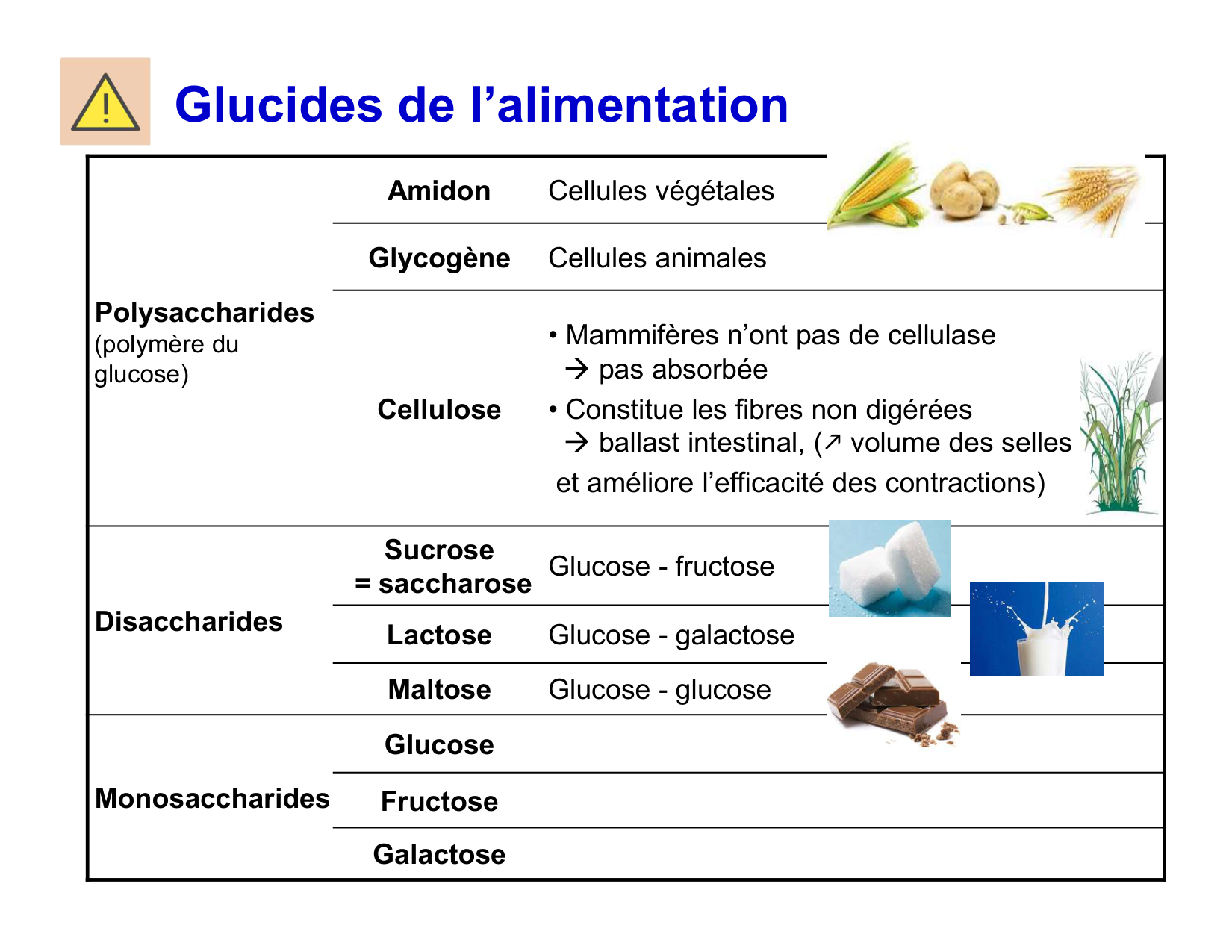 Glucides de l’alimentation

| | | |
|---|---|---|
| **Polysaccharides** (polymère du glucose) | **Amidon** | Cellules végétales |
| | **Glycogène** | Cellules animales |
| | **Cellulose** | • Mammifères n’ont pas de cellulase → pas absorbée • Constitue les fibres non digérées → ballast intestinal, (↗ volume des selles et améliore l’efficacité des contractions) |
| **Disaccharides** | **Sucrose = saccharose** | Glucose - fructose |
| | **Lactose** | Glucose - galactose |
| | **Maltose** | Glucose - glucose |
| **Monosaccharides** | **Glucose** | |
| | **Fructose** | |
| | **Galactose** | |